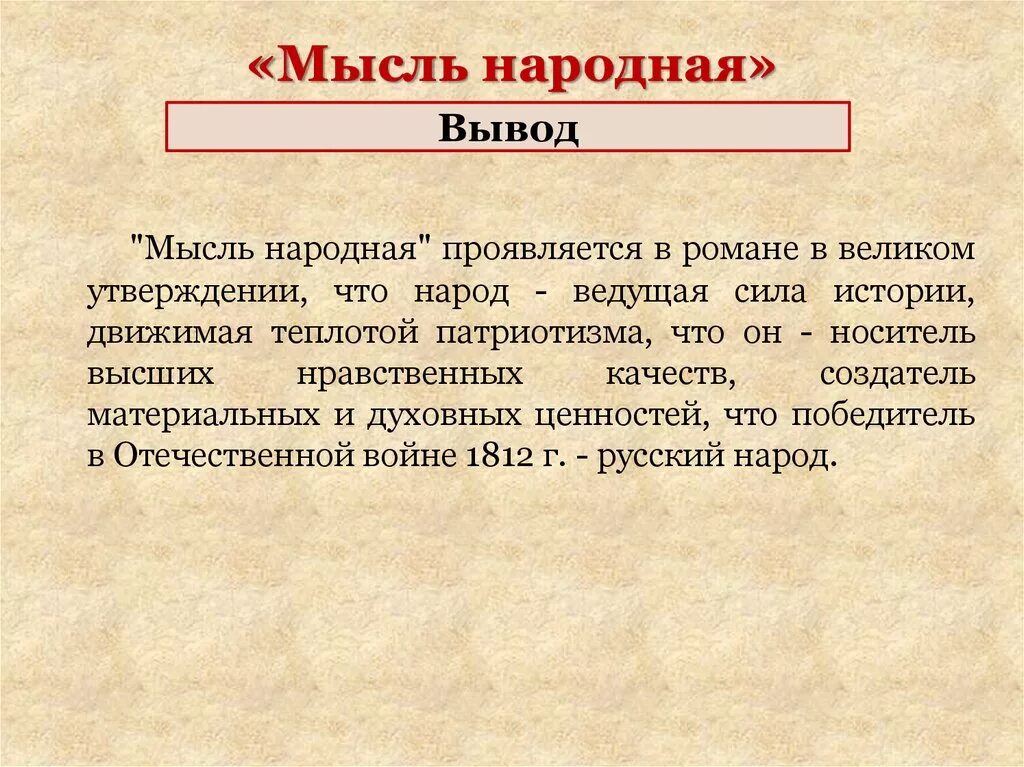 «Мысль народная»

Вывод

"Мысль народная" проявляется в романе в великом утверждении, что народ - ведущая сила истории, движимая теплотой патриотизма, что он - носитель высших нравственных качеств, создатель материальных и духовных ценностей, что победитель в Отечественной войне 1812 г. - русский народ.